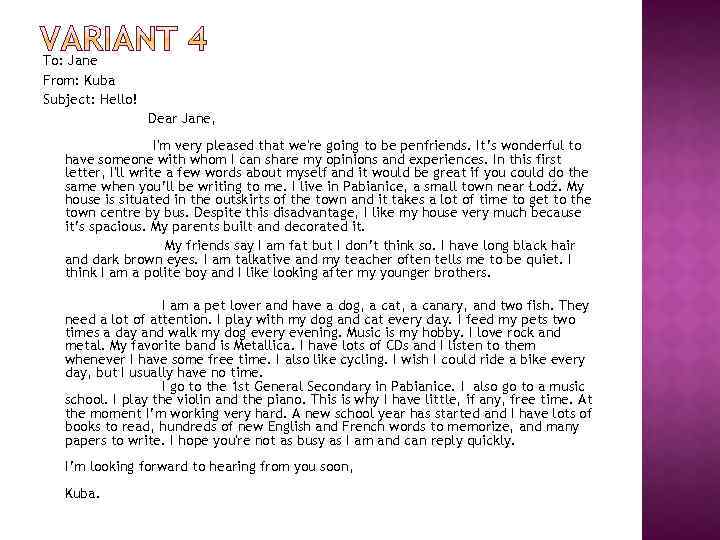 VARIANT 4

To: Jane
From: Kuba
Subject: Hello!

Dear Jane,

I'm very pleased that we're going to be penfriends. It's wonderful to have someone with whom I can share my opinions and experiences. In this first letter, I'll write a few words about myself and it would be great if you could do the same when you'll be writing to me. I live in Pabianice, a small town near Łodź. My house is situated in the outskirts of the town and it takes a lot of time to get to the town centre by bus. Despite this disadvantage, I like my house very much because it's spacious. My parents built and decorated it.

My friends say I am fat but I don't think so. I have long black hair and dark brown eyes. I am talkative and my teacher often tells me to be quiet. I think I am a polite boy and I like looking after my younger brothers.

I am a pet lover and have a dog, a cat, a canary, and two fish. They need a lot of attention. I play with my dog and cat every day. I feed my pets two times a day and walk my dog every evening. Music is my hobby. I love rock and metal. My favorite band is Metallica. I have lots of CDs and I listen to them whenever I have some free time. I also like cycling. I wish I could ride a bike every day, but I usually have no time.

I go to the 1st General Secondary in Pabianice. I also go to a music school. I play the violin and the piano. This is why I have little, if any, free time. At the moment I'm working very hard. A new school year has started and I have lots of books to read, hundreds of new English and French words to memorize, and many papers to write. I hope you're not as busy as I am and can reply quickly.

I'm looking forward to hearing from you soon,

Kuba.